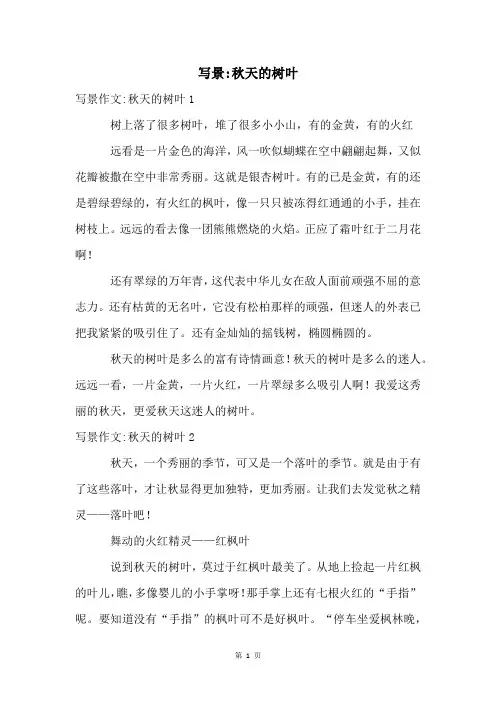 写景:秋天的树叶

写景作文:秋天的树叶 1

树上落了很多树叶，堆了很多小小山，有的金黄，有的火红

远看是一片金色的海洋，风一吹似蝴蝶在空中翩翩起舞，又似花瓣被撒在空中非常秀丽。这就是银杏树叶。有的已是金黄，有的还是碧绿碧绿的，有火红的枫叶，像一只只被冻得红通通的小手，挂在树枝上。远远的看去像一团熊熊燃烧的火焰。正应了霜叶红于二月花啊！

还有翠绿的万年青，这代表中华儿女在敌人面前顽强不屈的意志力。还有枯黄的无名叶，它没有松柏那样的顽强，但迷人的外表已把我紧紧的吸引住了。还有金灿灿的摇钱树，椭圆椭圆的。

秋天的树叶是多么的富有诗情画意！秋天的树叶是多么的迷人。远远一看，一片金黄，一片火红，一片翠绿多么吸引人啊！我爱这秀丽的秋天，更爱秋天这迷人的树叶。

写景作文:秋天的树叶 2

秋天，一个秀丽的季节，可又是一个落叶的季节。就是由于有了这些落叶，才让秋显得更加独特，更加秀丽。让我们去发觉秋之精灵——落叶吧！

舞动的火红精灵——红枫叶

说到秋天的树叶，莫过于红枫叶最美了。从地上捡起一片红枫的叶儿，瞧，多像婴儿的小手掌呀！那手掌上还有七根火红的“手指”呢。要知道没有“手指”的枫叶可不是好枫叶。“停车坐爱枫林晚，

第 1 页